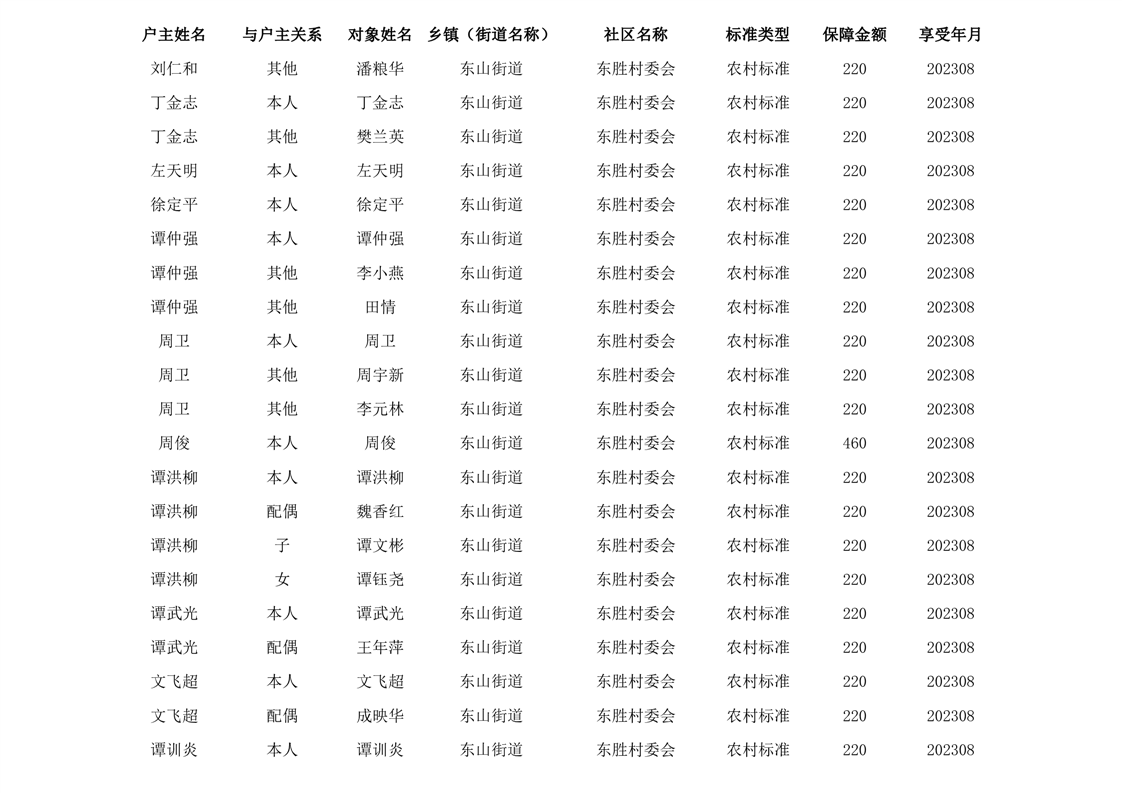 | 户主姓名 | 与户主关系 | 对象姓名 | 乡镇（街道名称） | 社区名称 | 标准类型 | 保障金额 | 享受年月 |
|---|---|---|---|---|---|---|---|
| 刘仁和 | 其他 | 潘粮华 | 东山街道 | 东胜村委会 | 农村标准 | 220 | 202308 |
| 丁金志 | 本人 | 丁金志 | 东山街道 | 东胜村委会 | 农村标准 | 220 | 202308 |
| 丁金志 | 其他 | 樊兰英 | 东山街道 | 东胜村委会 | 农村标准 | 220 | 202308 |
| 左天明 | 本人 | 左天明 | 东山街道 | 东胜村委会 | 农村标准 | 220 | 202308 |
| 徐定平 | 本人 | 徐定平 | 东山街道 | 东胜村委会 | 农村标准 | 220 | 202308 |
| 谭仲强 | 本人 | 谭仲强 | 东山街道 | 东胜村委会 | 农村标准 | 220 | 202308 |
| 谭仲强 | 其他 | 李小燕 | 东山街道 | 东胜村委会 | 农村标准 | 220 | 202308 |
| 谭仲强 | 其他 | 田情 | 东山街道 | 东胜村委会 | 农村标准 | 220 | 202308 |
| 周卫 | 本人 | 周卫 | 东山街道 | 东胜村委会 | 农村标准 | 220 | 202308 |
| 周卫 | 其他 | 周宇新 | 东山街道 | 东胜村委会 | 农村标准 | 220 | 202308 |
| 周卫 | 其他 | 李元林 | 东山街道 | 东胜村委会 | 农村标准 | 220 | 202308 |
| 周俊 | 本人 | 周俊 | 东山街道 | 东胜村委会 | 农村标准 | 460 | 202308 |
| 谭洪柳 | 本人 | 谭洪柳 | 东山街道 | 东胜村委会 | 农村标准 | 220 | 202308 |
| 谭洪柳 | 配偶 | 魏香红 | 东山街道 | 东胜村委会 | 农村标准 | 220 | 202308 |
| 谭洪柳 | 子 | 谭文彬 | 东山街道 | 东胜村委会 | 农村标准 | 220 | 202308 |
| 谭洪柳 | 女 | 谭钰尧 | 东山街道 | 东胜村委会 | 农村标准 | 220 | 202308 |
| 谭武光 | 本人 | 谭武光 | 东山街道 | 东胜村委会 | 农村标准 | 220 | 202308 |
| 谭武光 | 配偶 | 王年萍 | 东山街道 | 东胜村委会 | 农村标准 | 220 | 202308 |
| 文飞超 | 本人 | 文飞超 | 东山街道 | 东胜村委会 | 农村标准 | 220 | 202308 |
| 文飞超 | 配偶 | 成映华 | 东山街道 | 东胜村委会 | 农村标准 | 220 | 202308 |
| 谭训炎 | 本人 | 谭训炎 | 东山街道 | 东胜村委会 | 农村标准 | 220 | 202308 |